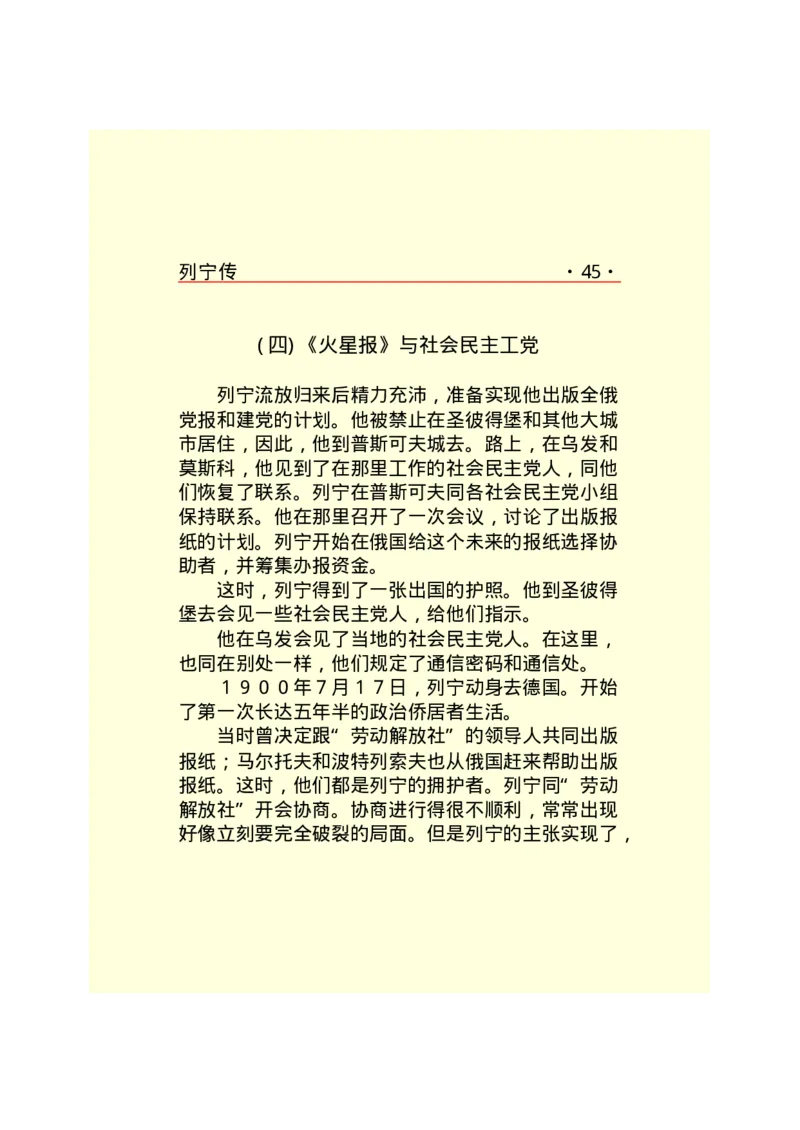 列宁传 ·45·

(四)《火星报》与社会民主工党

列宁流放归来后精力充沛，准备实现他出版全俄党报和建党的计划。他被禁止在圣彼得堡和其他大城市居住，因此，他到普斯可夫城去。路上，在乌发和莫斯科，他见到了在那里工作的社会民主党人，同他们恢复了联系。列宁在普斯可夫同各社会民主党小组保持联系。他在那里召开了一次会议，讨论了出版报纸的计划。列宁开始在俄国给这个未来的报纸选择协助者，并筹集办报资金。

这时，列宁得到了一张出国的护照。他到圣彼得堡去会见一些社会民主党人，给他们指示。

他在乌发会见了当地的社会民主党人。在这里，也同在别处一样，他们规定了通信密码和通信处。

1900年7月17日，列宁动身去德国。开始了第一次长达五年半的政治侨居者生活。

当时曾决定跟“劳动解放社”的领导人共同出版报纸；马尔托夫和波特列索夫也从俄国赶来帮助出版报纸。这时，他们都是列宁的拥护者。列宁同“劳动解放社”开会协商。协商进行得很不顺利，常常出现好像立刻要完全破裂的局面。但是列宁的主张实现了，